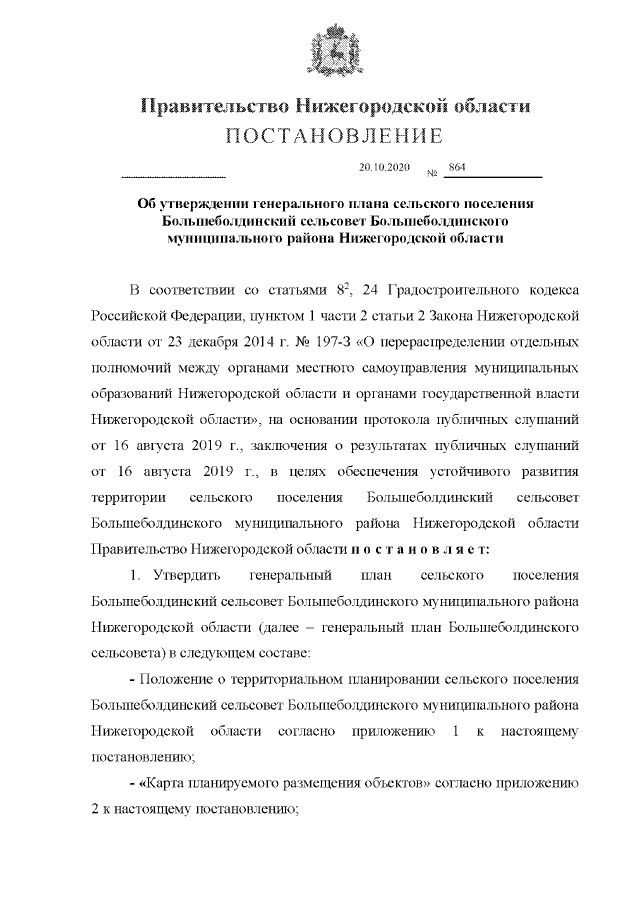 Правительство Нижегородской области
ПОСТАНОВЛЕНИЕ

20.10.2020 № 864

Об утверждении генерального плана сельского поселения Большеболдинский сельсовет Большеболдинского муниципального района Нижегородской области

В соответствии со статьями $8^2$, 24 Градостроительного кодекса Российской Федерации, пунктом 1 части 2 статьи 2 Закона Нижегородской области от 23 декабря 2014 г. № 197-З «О перераспределении отдельных полномочий между органами местного самоуправления муниципальных образований Нижегородской области и органами государственной власти Нижегородской области», на основании протокола публичных слушаний от 16 августа 2019 г., заключения о результатах публичных слушаний от 16 августа 2019 г., в целях обеспечения устойчивого развития территории сельского поселения Большеболдинский сельсовет Большеболдинского муниципального района Нижегородской области Правительство Нижегородской области п о с т а н о в л я е т:

1. Утвердить генеральный план сельского поселения Большеболдинский сельсовет Большеболдинского муниципального района Нижегородской области (далее – генеральный план Большеболдинского сельсовета) в следующем составе:

- Положение о территориальном планировании сельского поселения Большеболдинский сельсовет Большеболдинского муниципального района Нижегородской области согласно приложению 1 к настоящему постановлению;

- «Карта планируемого размещения объектов» согласно приложению 2 к настоящему постановлению;